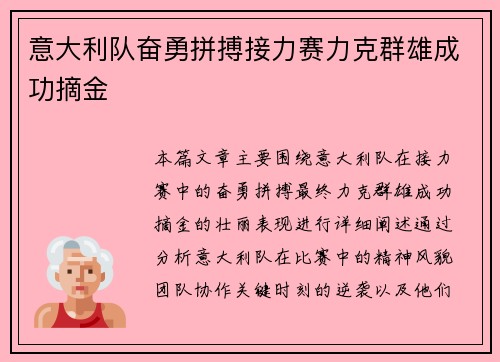 意大利队奋勇拼搏接力赛力克群雄成功摘金

本篇文章主要围绕意大利队在接力赛中的奋勇拼搏最终力克群雄成功摘金的壮丽表现进行详细阐述通过分析意大利队在比赛中的精神风貌团队协作关键时刻的逆袭以及他们